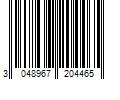 3 048967 204465